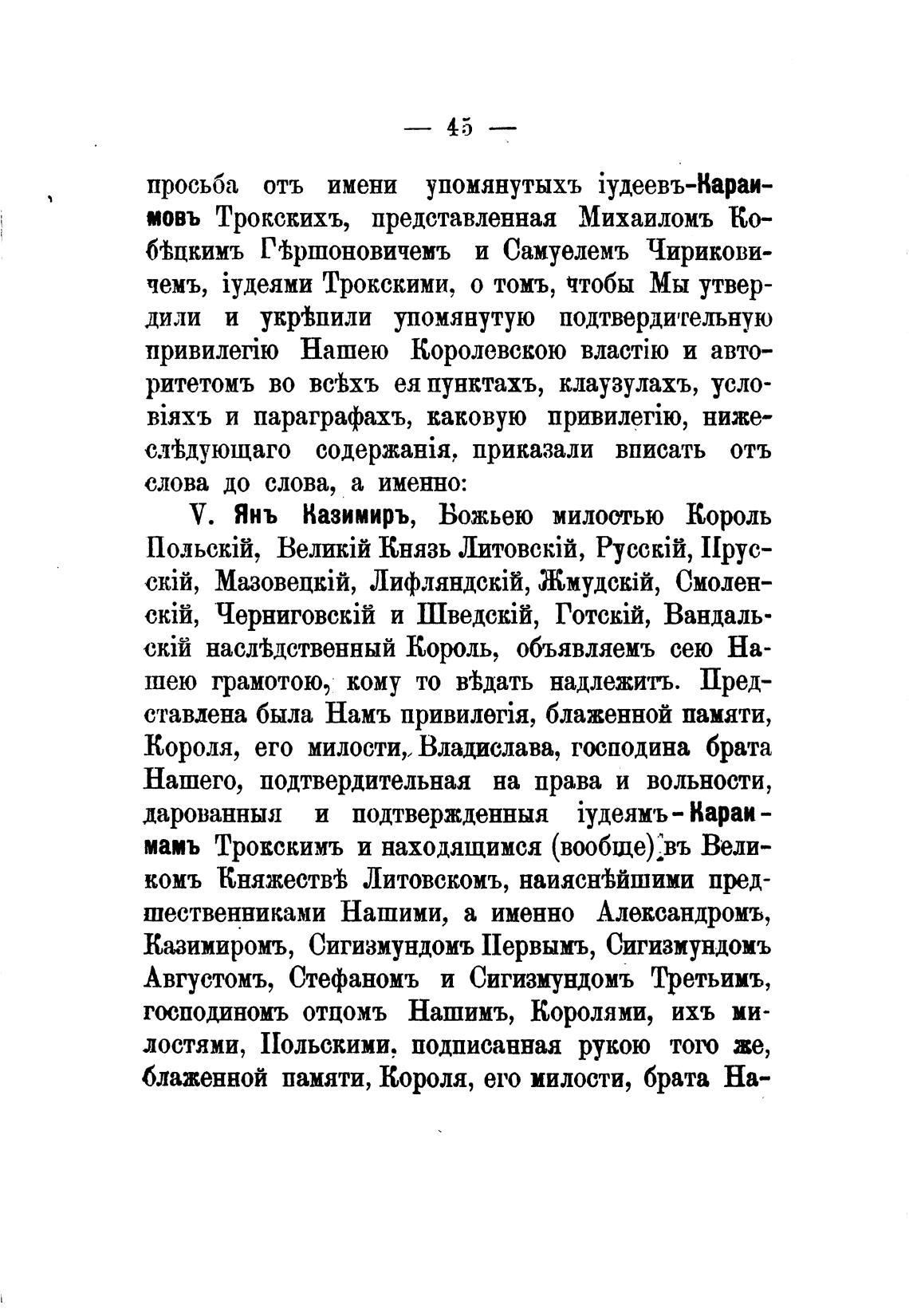 — 45 —

просьба отъ имени упомянутыхъ іудеевъ-Караимовъ Трокскихъ, представленная Михаиломъ Кобѣцкимъ Гѣршоновичемъ и Самуелемъ Чириковичемъ, іудеями Трокскими, о томъ, чтобы Мы утвердили и укрѣпили упомянутую подтвердительную привилегію Нашею Королевскою властію и авторитетомъ во всѣхъ ея пунктахъ, клаузулахъ, условіяхъ и параграфахъ, каковую привилегію, нижеслѣдующаго содержанія, приказали вписать отъ слова до слова, а именно:

V. Янъ Казимиръ, Божьею милостью Король Польскій, Великій Князь Литовскій, Русскій, Прусскій, Мазовецкій, Лифляндскій, Жмудскій, Смоленскій, Черниговскій и Шведскій, Готскій, Вандальскій наслѣдственный Король, объявляемъ сею Нашею грамотою, кому то вѣдать надлежитъ. Представлена была Намъ привилегія, блаженной памяти, Короля, его милости, Владислава, господина брата Нашего, подтвердительная на права и вольности, дарованныя и подтвержденныя іудеямъ-Караимамъ Трокскимъ и находящимся (вообще) въ Великомъ Княжествѣ Литовскомъ, наияснѣйшими предшественниками Нашими, а именно Александромъ, Казимиромъ, Сигизмундомъ Первымъ, Сигизмундомъ Августомъ, Стефаномъ и Сигизмундомъ Третьимъ, господиномъ отцомъ Нашимъ, Королями, ихъ милостями, Польскими, подписанная рукою того же, блаженной памяти, Короля, его милости, брата На-